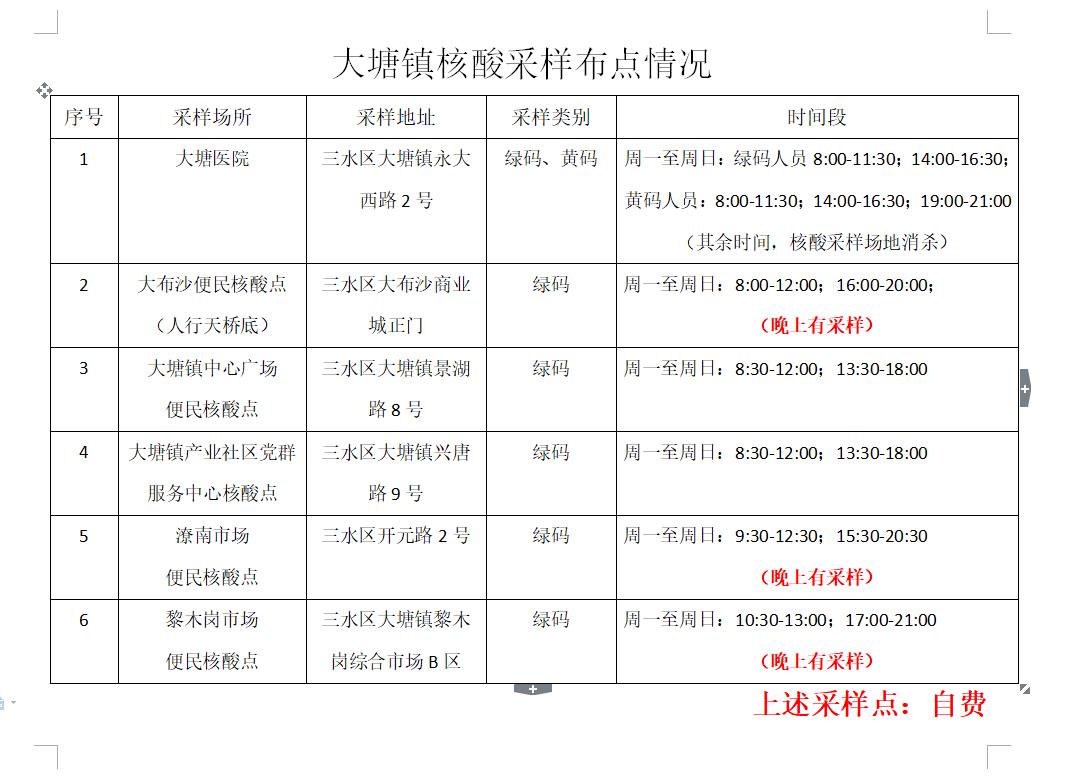 大塘镇核酸采样布点情况

| 序号 | 采样场所 | 采样地址 | 采样类别 | 时间段 |
|---|---|---|---|---|
| 1 | 大塘医院 | 三水区大塘镇永大西路 2 号 | 绿码、黄码 | 周一至周日：绿码人员 8:00-11:30；14:00-16:30；黄码人员：8:00-11:30；14:00-16:30；19:00-21:00（其余时间，核酸采样场地消杀） |
| 2 | 大布沙便民核酸点（人行天桥底） | 三水区大布沙商业城正门 | 绿码 | 周一至周日：8:00-12:00；16:00-20:00；（晚上有采样） |
| 3 | 大塘镇中心广场便民核酸点 | 三水区大塘镇景湖路 8 号 | 绿码 | 周一至周日：8:30-12:00；13:30-18:00 |
| 4 | 大塘镇产业社区党群服务中心核酸点 | 三水区大塘镇兴唐路 9 号 | 绿码 | 周一至周日：8:30-12:00；13:30-18:00 |
| 5 | 潦南市场便民核酸点 | 三水区开元路 2 号 | 绿码 | 周一至周日：9:30-12:30；15:30-20:30（晚上有采样） |
| 6 | 黎木岗市场便民核酸点 | 三水区大塘镇黎木岗综合市场 B 区 | 绿码 | 周一至周日：10:30-13:00；17:00-21:00（晚上有采样） |

上述采样点：自费